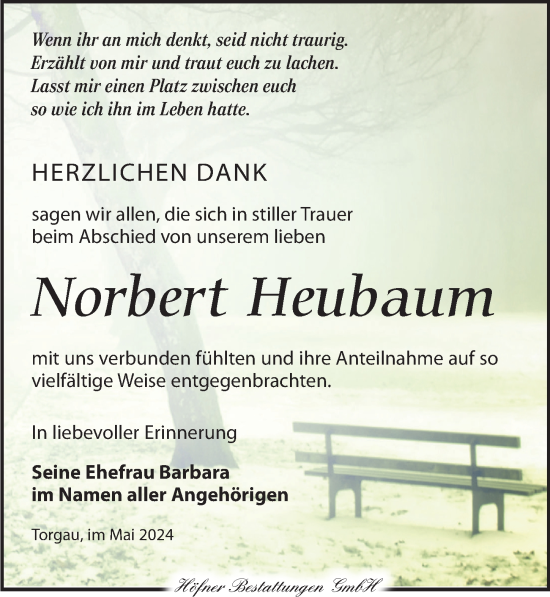 Wenn ihr an mich denkt, seid nicht traurig.
Erzählt von mir und traut euch zu lachen.
Lasst mir einen Platz zwischen euch
so wie ich ihn im Leben hatte.

HERZLICHEN DANK

sagen wir allen, die sich in stiller Trauer beim Abschied von unserem lieben

Norbert Heubaum

mit uns verbunden fühlten und ihre Anteilnahme auf so vielfältige Weise entgegenbrachten.

In liebevoller Erinnerung

Seine Ehefrau Barbara
im Namen aller Angehörigen

Torgau, im Mai 2024

Höfner Bestattungen GmbH